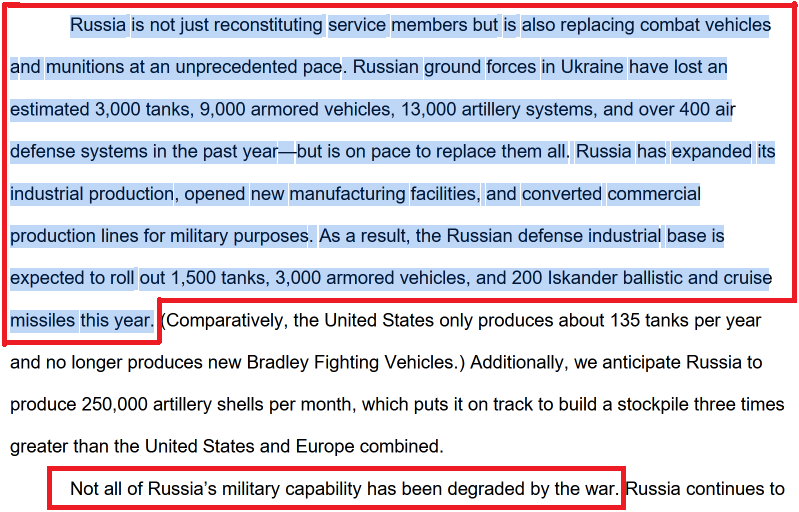 Russia is not just reconstituting service members but is also replacing combat vehicles and munitions at an unprecedented pace. Russian ground forces in Ukraine have lost an estimated 3,000 tanks, 9,000 armored vehicles, 13,000 artillery systems, and over 400 air defense systems in the past year—but is on pace to replace them all. Russia has expanded its industrial production, opened new manufacturing facilities, and converted commercial production lines for military purposes. As a result, the Russian defense industrial base is expected to roll out 1,500 tanks, 3,000 armored vehicles, and 200 Iskander ballistic and cruise missiles this year. (Comparatively, the United States only produces about 135 tanks per year and no longer produces new Bradley Fighting Vehicles.) Additionally, we anticipate Russia to produce 250,000 artillery shells per month, which puts it on track to build a stockpile three times greater than the United States and Europe combined.

Not all of Russia's military capability has been degraded by the war. Russia continues to